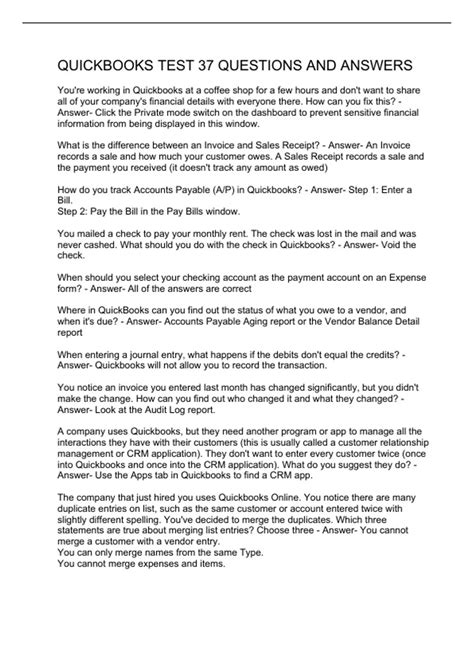 QUICKBOOKS TEST 37 QUESTIONS AND ANSWERS

You're working in Quickbooks at a coffee shop for a few hours and don't want to share all of your company's financial details with everyone there. How can you fix this? - Answer- Click the Private mode switch on the dashboard to prevent sensitive financial information from being displayed in this window.

What is the difference between an Invoice and Sales Receipt? - Answer- An Invoice records a sale and how much your customer owes. A Sales Receipt records a sale and the payment you received (it doesn't track any amount as owed)

How do you track Accounts Payable (A/P) in Quickbooks? - Answer- Step 1: Enter a Bill.
Step 2: Pay the Bill in the Pay Bills window.

You mailed a check to pay your monthly rent. The check was lost in the mail and was never cashed. What should you do with the check in Quickbooks? - Answer- Void the check.

When should you select your checking account as the payment account on an Expense form? - Answer- All of the answers are correct

Where in QuickBooks can you find out the status of what you owe to a vendor, and when it's due? - Answer- Accounts Payable Aging report or the Vendor Balance Detail report

When entering a journal entry, what happens if the debits don't equal the credits? - Answer- Quickbooks will not allow you to record the transaction.

You notice an invoice you entered last month has changed significantly, but you didn't make the change. How can you find out who changed it and what they changed? - Answer- Look at the Audit Log report.

A company uses Quickbooks, but they need another program or app to manage all the interactions they have with their customers (this is usually called a customer relationship management or CRM application). They don't want to enter every customer twice (once into Quickbooks and once into the CRM application). What do you suggest they do? - Answer- Use the Apps tab in Quickbooks to find a CRM app.

The company that just hired you uses Quickbooks Online. You notice there are many duplicate entries on list, such as the same customer or account entered twice with slightly different spelling. You've decided to merge the duplicates. Which three statements are true about merging list entries? Choose three - Answer- You cannot merge a customer with a vendor entry.
You can only merge names from the same Type.
You cannot merge expenses and items.